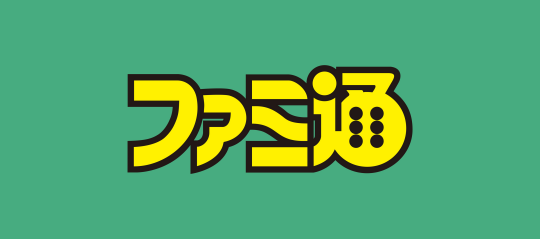 ファミ通